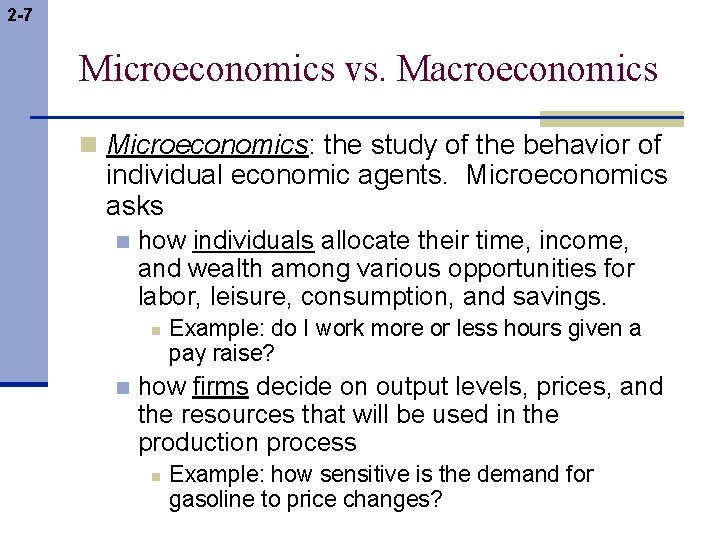 2-7

Microeconomics vs. Macroeconomics

• Microeconomics: the study of the behavior of individual economic agents. Microeconomics asks

• how individuals allocate their time, income, and wealth among various opportunities for labor, leisure, consumption, and savings.

• Example: do I work more or less hours given a pay raise?

• how firms decide on output levels, prices, and the resources that will be used in the production process

• Example: how sensitive is the demand for gasoline to price changes?